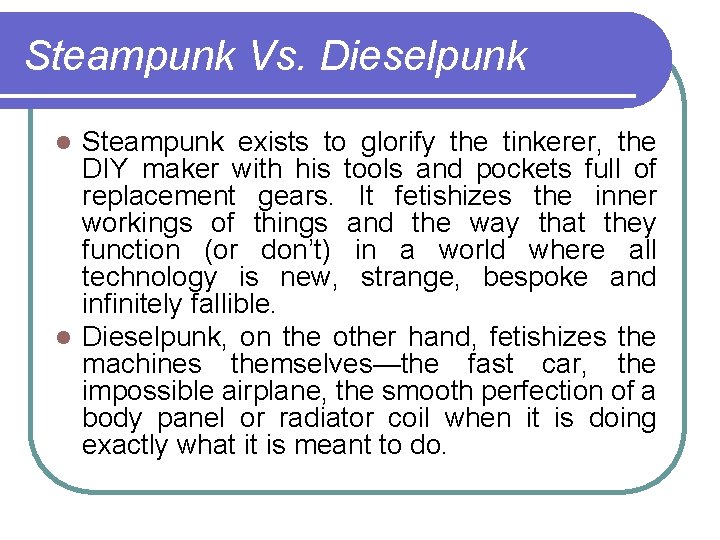 Steampunk Vs. Dieselpunk

• Steampunk exists to glorify the tinkerer, the DIY maker with his tools and pockets full of replacement gears. It fetishizes the inner workings of things and the way that they function (or don't) in a world where all technology is new, strange, bespoke and infinitely fallible.
• Dieselpunk, on the other hand, fetishizes the machines themselves—the fast car, the impossible airplane, the smooth perfection of a body panel or radiator coil when it is doing exactly what it is meant to do.